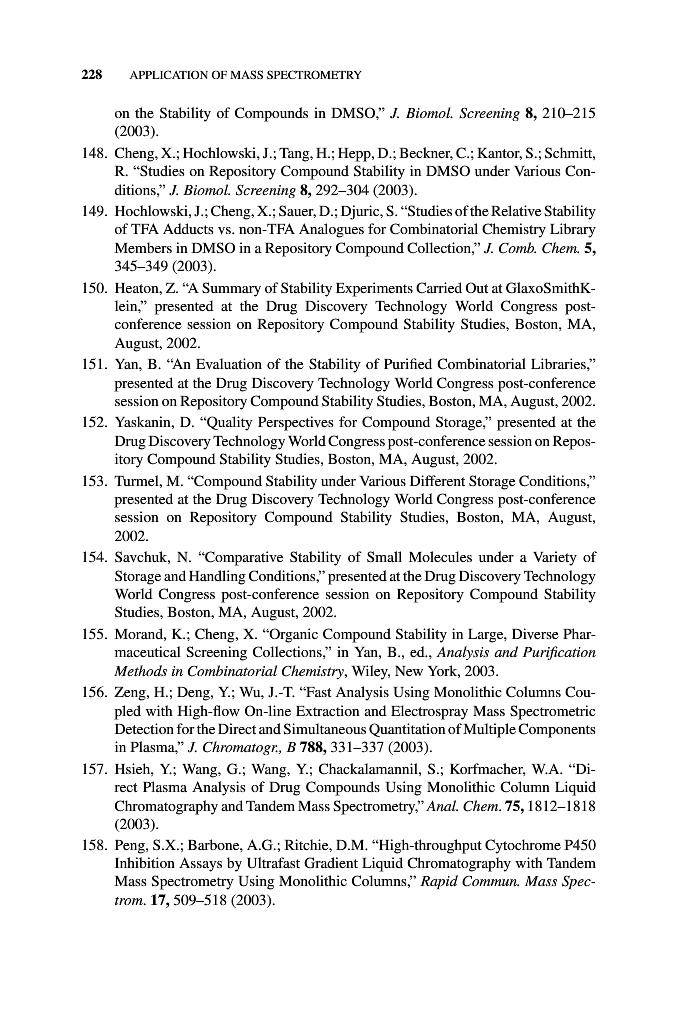 228 APPLICATION OF MASS SPECTROMETRY

on the Stability of Compounds in DMSO," J. Biomol. Screening 8, 210–215 (2003).

148. Cheng, X.; Hochlowski, J.; Tang, H.; Hepp, D.; Beckner, C.; Kantor, S.; Schmitt, R. "Studies on Repository Compound Stability in DMSO under Various Conditions," J. Biomol. Screening 8, 292–304 (2003).

149. Hochlowski, J.; Cheng, X.; Sauer, D.; Djuric, S. "Studies of the Relative Stability of TFA Adducts vs. non-TFA Analogues for Combinatorial Chemistry Library Members in DMSO in a Repository Compound Collection," J. Comb. Chem. 5, 345–349 (2003).

150. Heaton, Z. "A Summary of Stability Experiments Carried Out at GlaxoSmithKlein," presented at the Drug Discovery Technology World Congress post-conference session on Repository Compound Stability Studies, Boston, MA, August, 2002.

151. Yan, B. "An Evaluation of the Stability of Purified Combinatorial Libraries," presented at the Drug Discovery Technology World Congress post-conference session on Repository Compound Stability Studies, Boston, MA, August, 2002.

152. Yaskanin, D. "Quality Perspectives for Compound Storage," presented at the Drug Discovery Technology World Congress post-conference session on Repository Compound Stability Studies, Boston, MA, August, 2002.

153. Turmel, M. "Compound Stability under Various Different Storage Conditions," presented at the Drug Discovery Technology World Congress post-conference session on Repository Compound Stability Studies, Boston, MA, August, 2002.

154. Savchuk, N. "Comparative Stability of Small Molecules under a Variety of Storage and Handling Conditions," presented at the Drug Discovery Technology World Congress post-conference session on Repository Compound Stability Studies, Boston, MA, August, 2002.

155. Morand, K.; Cheng, X. "Organic Compound Stability in Large, Diverse Pharmaceutical Screening Collections," in Yan, B., ed., Analysis and Purification Methods in Combinatorial Chemistry, Wiley, New York, 2003.

156. Zeng, H.; Deng, Y.; Wu, J.-T. "Fast Analysis Using Monolithic Columns Coupled with High-flow On-line Extraction and Electrospray Mass Spectrometric Detection for the Direct and Simultaneous Quantitation of Multiple Components in Plasma," J. Chromatogr., B 788, 331–337 (2003).

157. Hsieh, Y.; Wang, G.; Wang, Y.; Chackalamannil, S.; Korfmacher, W.A. "Direct Plasma Analysis of Drug Compounds Using Monolithic Column Liquid Chromatography and Tandem Mass Spectrometry," Anal. Chem. 75, 1812–1818 (2003).

158. Peng, S.X.; Barbone, A.G.; Ritchie, D.M. "High-throughput Cytochrome P450 Inhibition Assays by Ultrafast Gradient Liquid Chromatography with Tandem Mass Spectrometry Using Monolithic Columns," Rapid Commun. Mass Spectrom. 17, 509–518 (2003).